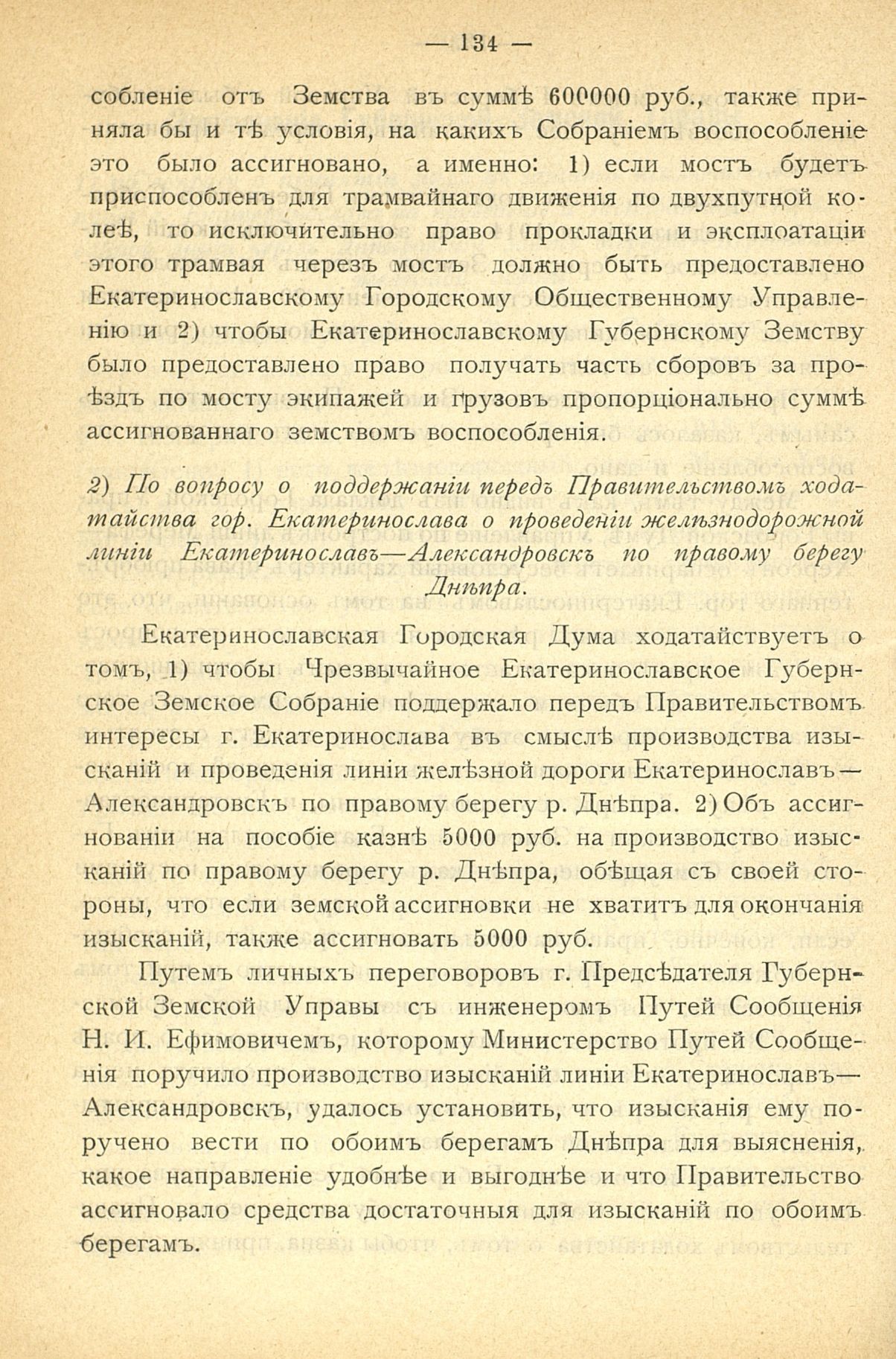 — 134 —

собленіе отъ Земства въ суммѣ 600000 руб., также приняла бы и тѣ условія, на какихъ Собраніемъ воспособленіе это было ассигновано, а именно: 1) если мостъ будетъ приспособленъ для трамвайнаго движенія по двухпутной колеѣ, то исключительно право прокладки и эксплоатаціи этого трамвая черезъ мостъ должно быть предоставлено Екатеринославскому Городскому Общественному Управленію и 2) чтобы Екатеринославскому Губернскому Земству было предоставлено право получать часть сборовъ за проѣздъ по мосту экипажей и грузовъ пропорціонально суммѣ ассигнованнаго земствомъ воспособленія.

2) По вопросу о поддержаніи передъ Правительствомъ ходатайства гор. Екатеринослава о проведеніи желѣзнодорожной линіи Екатеринославъ—Александровскъ по правому берегу Днѣпра.

Екатеринославская Городская Дума ходатайствуетъ о томъ, 1) чтобы Чрезвычайное Екатеринославское Губернское Земское Собраніе поддержало передъ Правительствомъ интересы г. Екатеринослава въ смыслѣ производства изысканій и проведенія линіи желѣзной дороги Екатеринославъ—Александровскъ по правому берегу р. Днѣпра. 2) Объ ассигнованіи на пособіе казнѣ 5000 руб. на производство изысканій по правому берегу р. Днѣпра, обѣщая съ своей стороны, что если земской ассигновки не хватитъ для окончанія изысканій, также ассигновать 5000 руб.

Путемъ личныхъ переговоровъ г. Предсѣдателя Губернской Земской Управы съ инженеромъ Путей Сообщенія Н. И. Ефимовичемъ, которому Министерство Путей Сообщенія поручило производство изысканій линіи Екатеринославъ—Александровскъ, удалось установить, что изысканія ему поручено вести по обоимъ берегамъ Днѣпра для выясненія, какое направленіе удобнѣе и выгоднѣе и что Правительство ассигновало средства достаточныя для изысканій по обоимъ берегамъ.